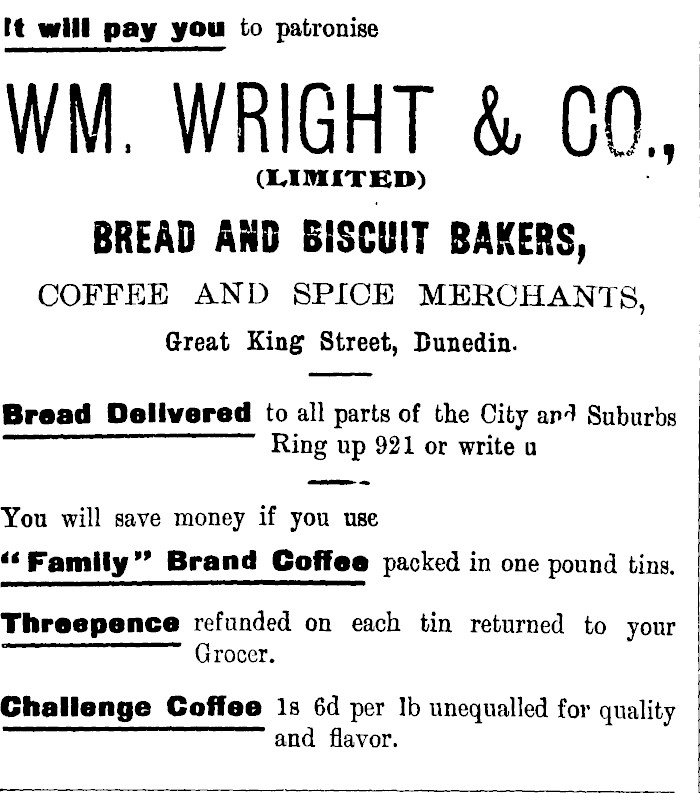 It will pay you to patronise

WM. WRIGHT & CO.,
(LIMITED)

BREAD AND BISCUIT BAKERS,

COFFEE AND SPICE MERCHANTS,

Great King Street, Dunedin.

Bread Delivered to all parts of the City and Suburbs Ring up 921 or write u

You will save money if you use

"Family" Brand Coffee packed in one pound tins.

Threepence refunded on each tin returned to your Grocer.

Challenge Coffee 1s 6d per lb unequalled for quality and flavor.